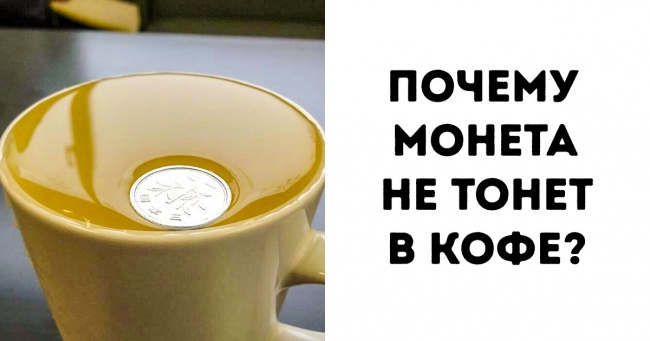 ПОЧЕМУ МОНЕТА НЕ ТОНЕТ В КОФЕ?